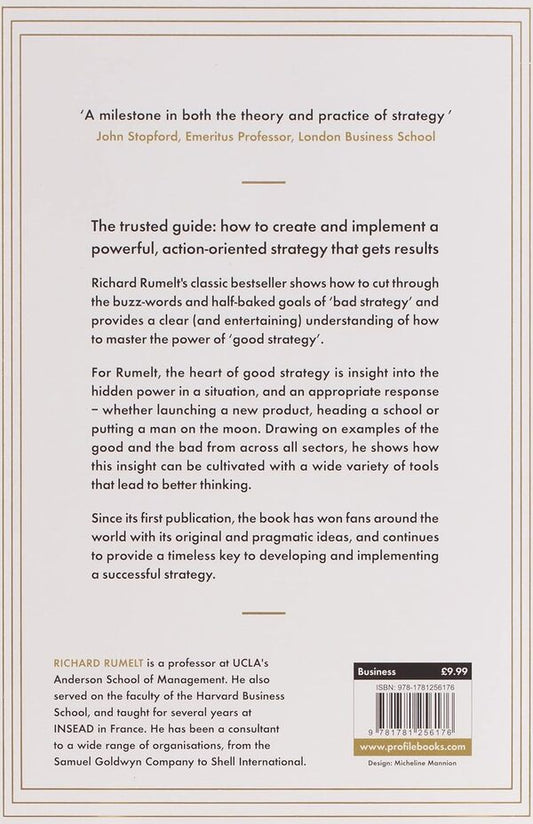 'A milestone in both the theory and practice of strategy'
John Stopford, Emeritus Professor, London Business School

The trusted guide: how to create and implement a powerful, action-oriented strategy that gets results

Richard Rumelt's classic bestseller shows how to cut through the buzz-words and half-baked goals of 'bad strategy' and provides a clear (and entertaining) understanding of how to master the power of 'good strategy'.

For Rumelt, the heart of good strategy is insight into the hidden power in a situation, and an appropriate response – whether launching a new product, heading a school or putting a man on the moon. Drawing on examples of the good and the bad from across all sectors, he shows how this insight can be cultivated with a wide variety of tools that lead to better thinking.

Since its first publication, the book has won fans around the world with its original and pragmatic ideas, and continues to provide a timeless key to developing and implementing a successful strategy.

RICHARD RUMELT is a professor at UCLA's Anderson School of Management. He also served on the faculty of the Harvard Business School, and taught for several years at INSEAD in France. He has been a consultant to a wide range of organisations, from the Samuel Goldwyn Company to Shell International.

Business £9.99
ISBN: 978-1781256176
9 781781 256176
www.profilebooks.com
Design: Micheline Mannion